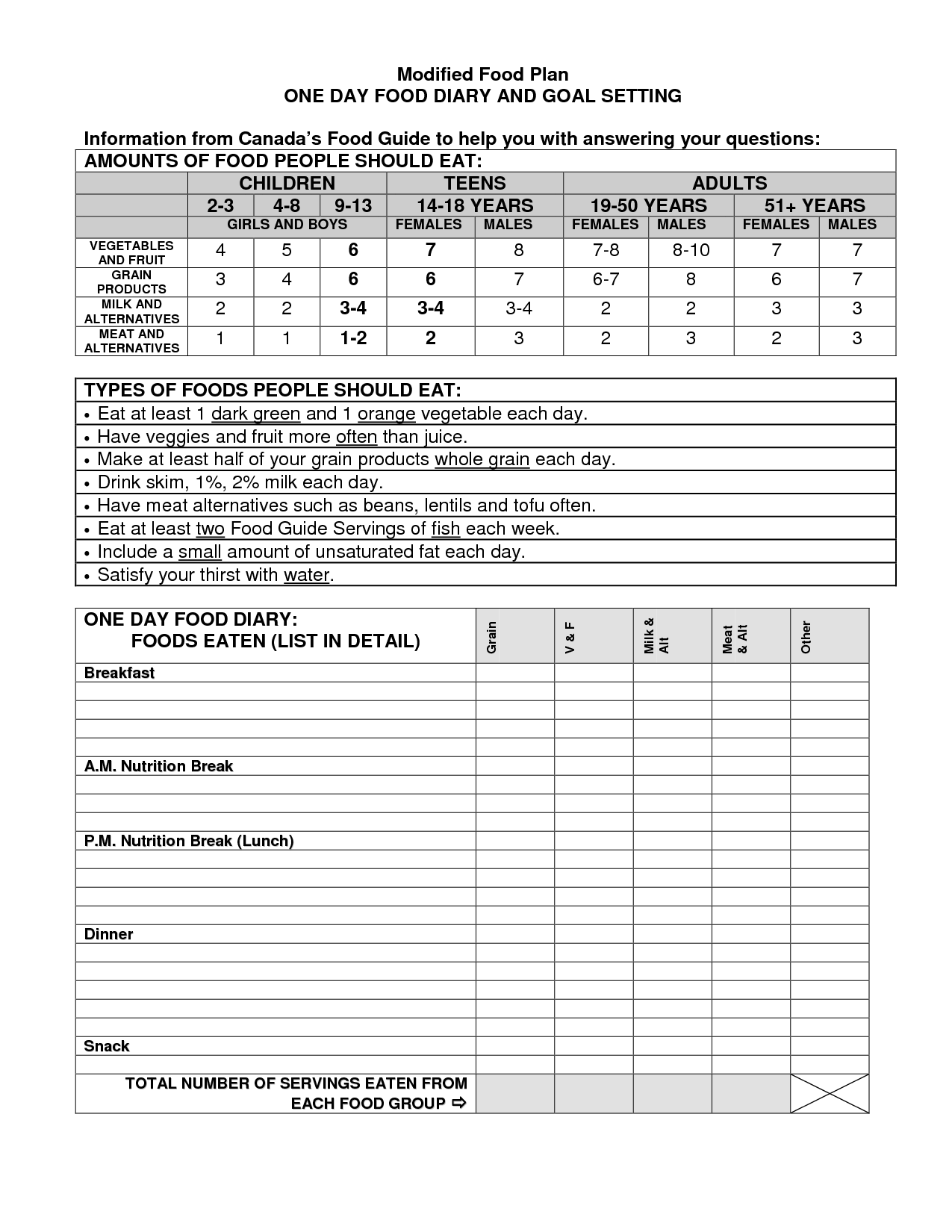 Modified Food Plan
ONE DAY FOOD DIARY AND GOAL SETTING

Information from Canada's Food Guide to help you with answering your questions:

AMOUNTS OF FOOD PEOPLE SHOULD EAT:

| | CHILDREN | | | TEENS | | ADULTS | | | |
|---|---|---|---|---|---|---|---|---|---|
| | 2-3 | 4-8 | 9-13 | 14-18 YEARS | | 19-50 YEARS | | 51+ YEARS | |
| | GIRLS AND BOYS | | | FEMALES | MALES | FEMALES | MALES | FEMALES | MALES |
| VEGETABLES AND FRUIT | 4 | 5 | 6 | 7 | 8 | 7-8 | 8-10 | 7 | 7 |
| GRAIN PRODUCTS | 3 | 4 | 6 | 6 | 7 | 6-7 | 8 | 6 | 7 |
| MILK AND ALTERNATIVES | 2 | 2 | 3-4 | 3-4 | 3-4 | 2 | 2 | 3 | 3 |
| MEAT AND ALTERNATIVES | 1 | 1 | 1-2 | 2 | 3 | 2 | 3 | 2 | 3 |

TYPES OF FOODS PEOPLE SHOULD EAT:
• Eat at least 1 dark green and 1 orange vegetable each day.
• Have veggies and fruit more often than juice.
• Make at least half of your grain products whole grain each day.
• Drink skim, 1%, 2% milk each day.
• Have meat alternatives such as beans, lentils and tofu often.
• Eat at least two Food Guide Servings of fish each week.
• Include a small amount of unsaturated fat each day.
• Satisfy your thirst with water.

| ONE DAY FOOD DIARY: FOODS EATEN (LIST IN DETAIL) | Grain | V & F | Milk & Alt | Meat & Alt | Other |
|---|---|---|---|---|---|
| Breakfast | | | | | |
| | | | | | |
| | | | | | |
| | | | | | |
| | | | | | |
| A.M. Nutrition Break | | | | | |
| | | | | | |
| | | | | | |
| | | | | | |
| P.M. Nutrition Break (Lunch) | | | | | |
| | | | | | |
| | | | | | |
| | | | | | |
| | | | | | |
| Dinner | | | | | |
| | | | | | |
| | | | | | |
| | | | | | |
| | | | | | |
| Snack | | | | | |
| | | | | | |
| TOTAL NUMBER OF SERVINGS EATEN FROM EACH FOOD GROUP ⇨ | | | | | |